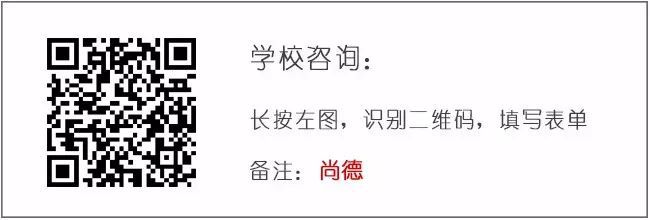 学校咨询：

长按左图，识别二维码，填写表单

备注：尚德